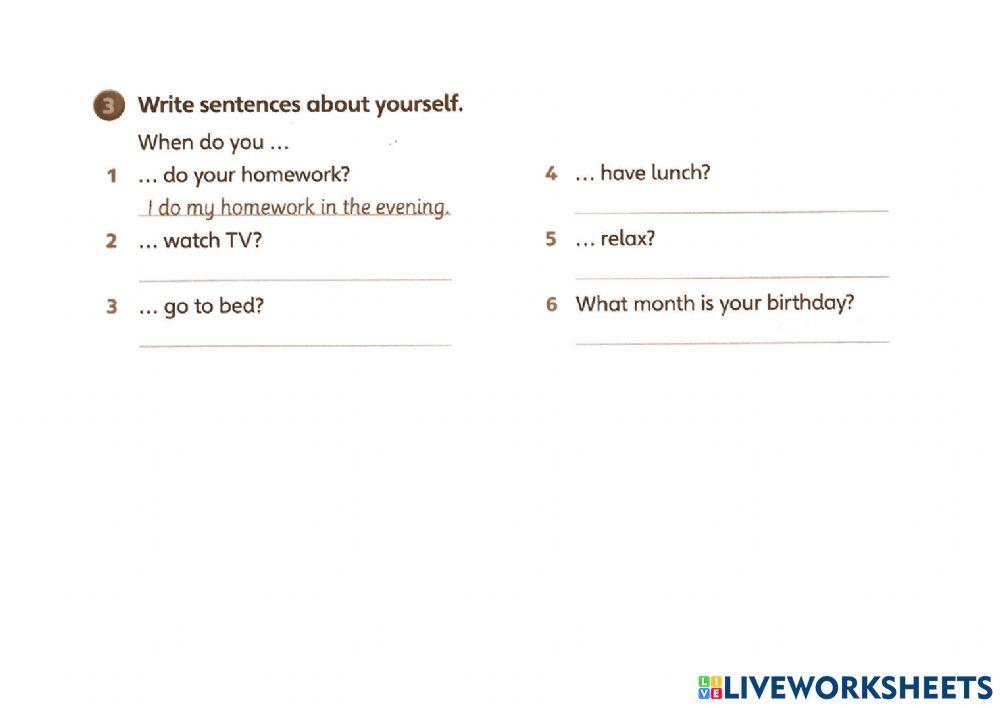 3 Write sentences about yourself.

When do you ...

1 ... do your homework?

I do my homework in the evening.

2 ... watch TV?

____

3 ... go to bed?

____

4 ... have lunch?

____

5 ... relax?

____

6 What month is your birthday?

____

LIVEWORKSHEETS